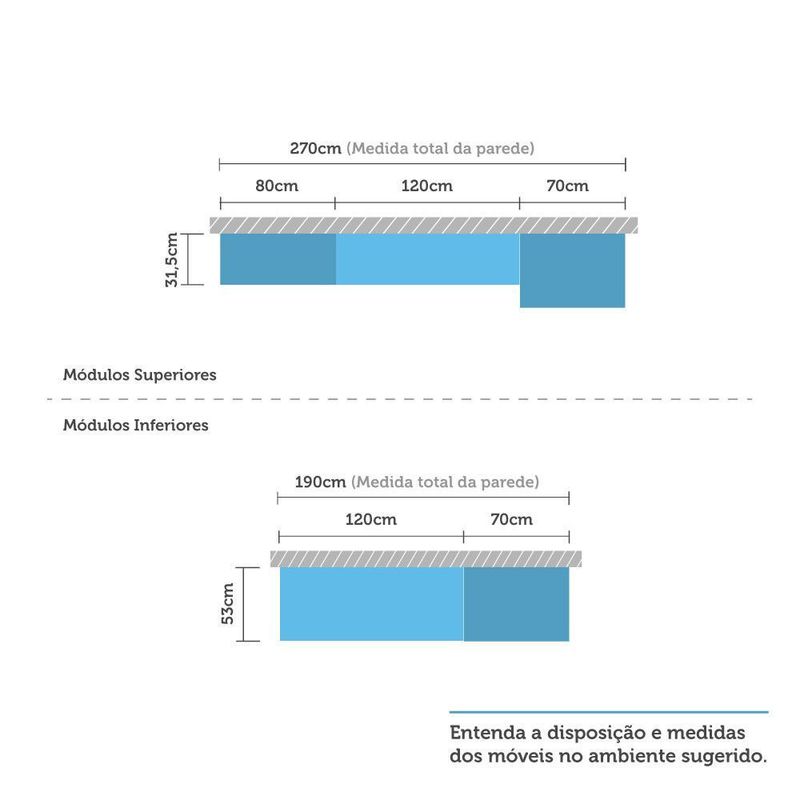 270cm (Medida total da parede)

80cm

120cm

70cm

31,5cm

Módulos Superiores

Módulos Inferiores

190cm (Medida total da parede)

120cm

70cm

53cm

Entenda a disposição e medidas dos móveis no ambiente sugerido.